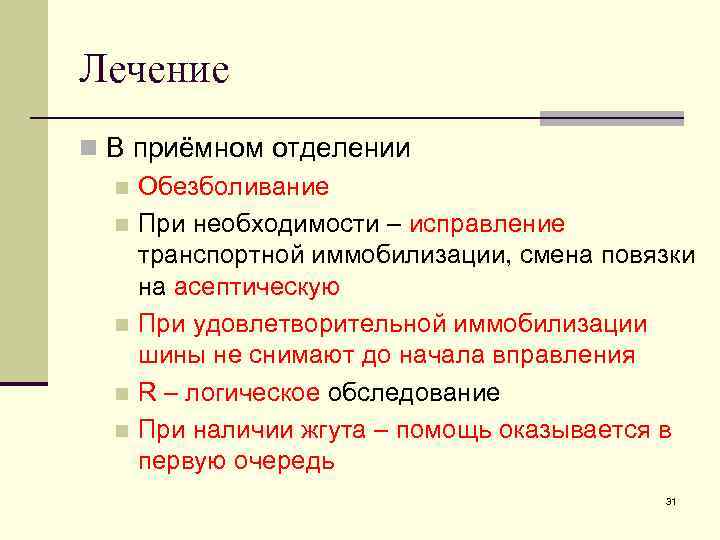 Лечение

В приёмном отделении

Обезболивание

При необходимости – исправление транспортной иммобилизации, смена повязки на асептическую

При удовлетворительной иммобилизации шины не снимают до начала вправления

R – логическое обследование

При наличии жгута – помощь оказывается в первую очередь

31